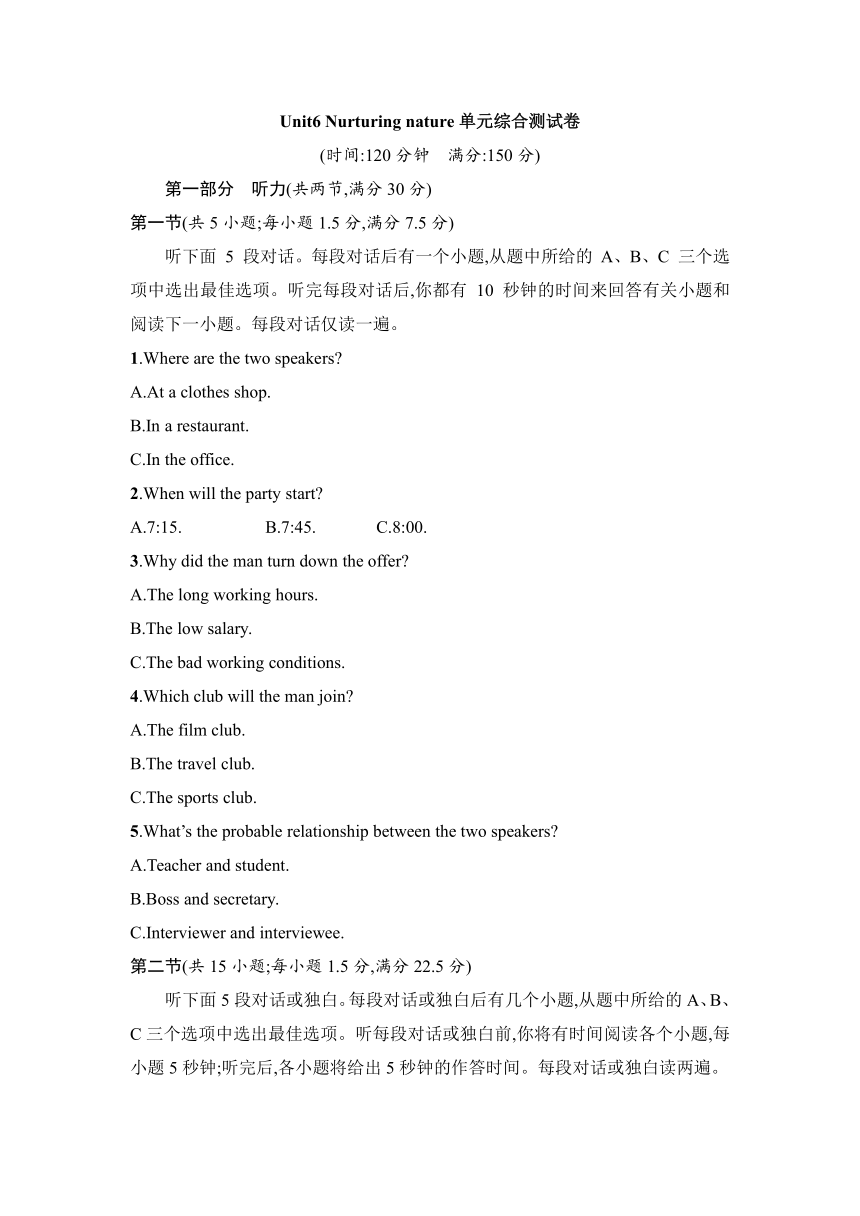 Unit6 Nurturing nature 单元综合测试卷

(时间:120 分钟　满分:150 分)

第一部分　听力(共两节,满分 30 分)

第一节(共 5 小题;每小题 1.5 分,满分 7.5 分)

听下面 5 段对话。每段对话后有一个小题,从题中所给的 A、B、C 三个选项中选出最佳选项。听完每段对话后,你都有 10 秒钟的时间来回答有关小题和阅读下一小题。每段对话仅读一遍。

1.Where are the two speakers?

A.At a clothes shop.

B.In a restaurant.

C.In the office.

2.When will the party start?

A.7:15.　　B.7:45.　　C.8:00.

3.Why did the man turn down the offer?

A.The long working hours.

B.The low salary.

C.The bad working conditions.

4.Which club will the man join?

A.The film club.

B.The travel club.

C.The sports club.

5.What's the probable relationship between the two speakers?

A.Teacher and student.

B.Boss and secretary.

C.Interviewer and interviewee.

第二节(共 15 小题;每小题 1.5 分,满分 22.5 分)

听下面 5 段对话或独白。每段对话或独白后有几个小题,从题中所给的 A、B、C 三个选项中选出最佳选项。听每段对话或独白前,你将有时间阅读各个小题,每小题 5 秒钟;听完后,各小题将给出 5 秒钟的作答时间。每段对话或独白读两遍。